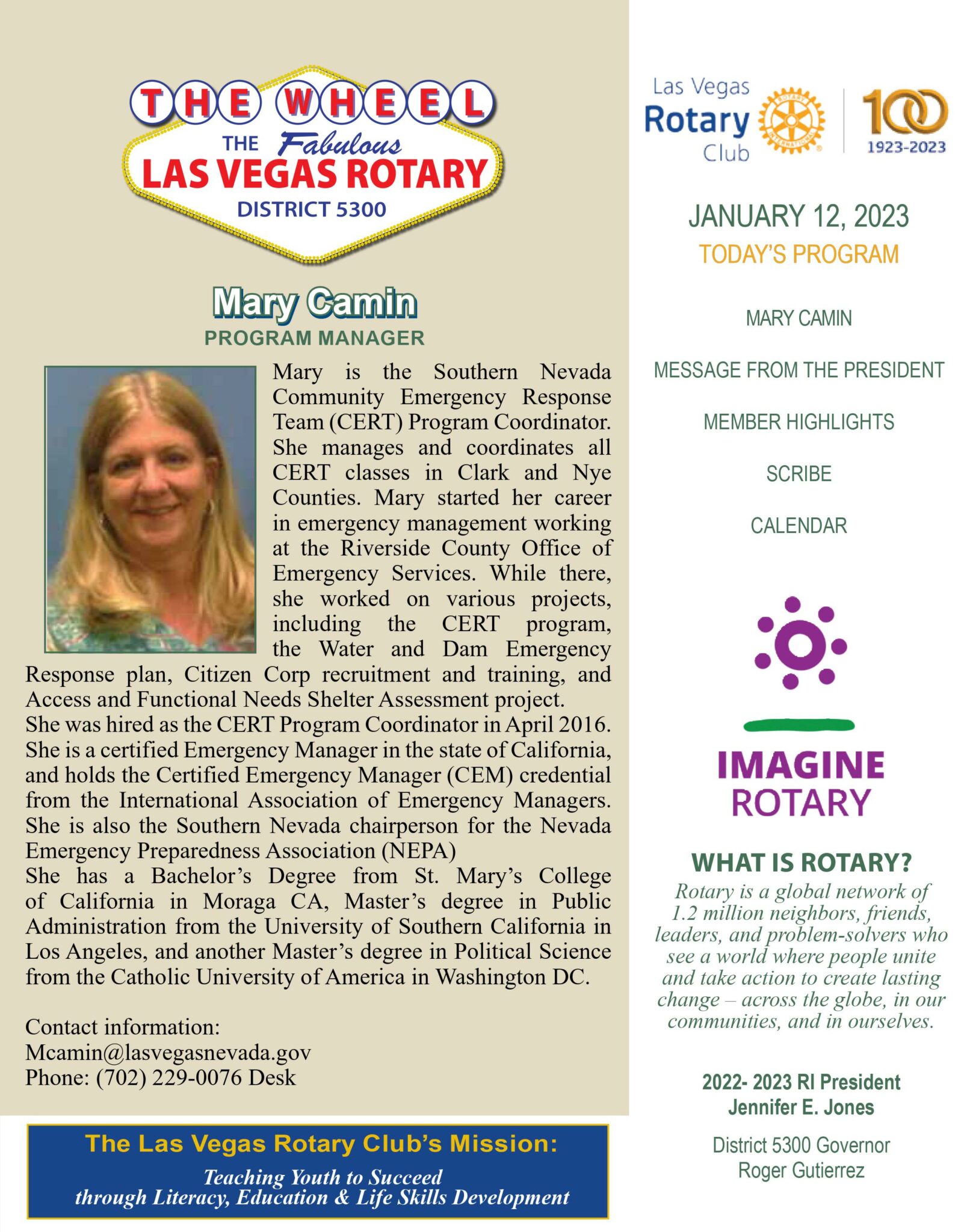 THE WHEEL
THE Fabulous
LAS VEGAS ROTARY
DISTRICT 5300

Mary Camin
PROGRAM MANAGER

Mary is the Southern Nevada Community Emergency Response Team (CERT) Program Coordinator. She manages and coordinates all CERT classes in Clark and Nye Counties. Mary started her career in emergency management working at the Riverside County Office of Emergency Services. While there, she worked on various projects, including the CERT program, the Water and Dam Emergency Response plan, Citizen Corp recruitment and training, and Access and Functional Needs Shelter Assessment project.
She was hired as the CERT Program Coordinator in April 2016. She is a certified Emergency Manager in the state of California, and holds the Certified Emergency Manager (CEM) credential from the International Association of Emergency Managers. She is also the Southern Nevada chairperson for the Nevada Emergency Preparedness Association (NEPA)
She has a Bachelor's Degree from St. Mary's College of California in Moraga CA, Master's degree in Public Administration from the University of Southern California in Los Angeles, and another Master's degree in Political Science from the Catholic University of America in Washington DC.

Contact information:
Mcamin@lasvegasnevada.gov
Phone: (702) 229-0076 Desk

The Las Vegas Rotary Club's Mission:
Teaching Youth to Succeed through Literacy, Education & Life Skills Development

Las Vegas Rotary Club
ROTARY INTERNATIONAL
100
1923-2023

JANUARY 12, 2023
TODAY'S PROGRAM

MARY CAMIN

MESSAGE FROM THE PRESIDENT

MEMBER HIGHLIGHTS

SCRIBE

CALENDAR

IMAGINE ROTARY

WHAT IS ROTARY?
Rotary is a global network of 1.2 million neighbors, friends, leaders, and problem-solvers who see a world where people unite and take action to create lasting change – across the globe, in our communities, and in ourselves.

2022- 2023 RI President
Jennifer E. Jones

District 5300 Governor
Roger Gutierrez